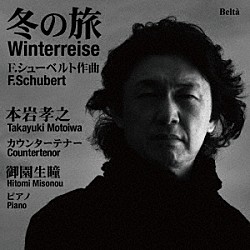 冬の旅
Winterreise
F.シューベルト作曲
F.Schubert

Beltà

本岩孝之
Takayuki Motoiwa

カウンターテナー
Countertenor

御園生瞳
Hitomi Misonou

ピアノ
Piano